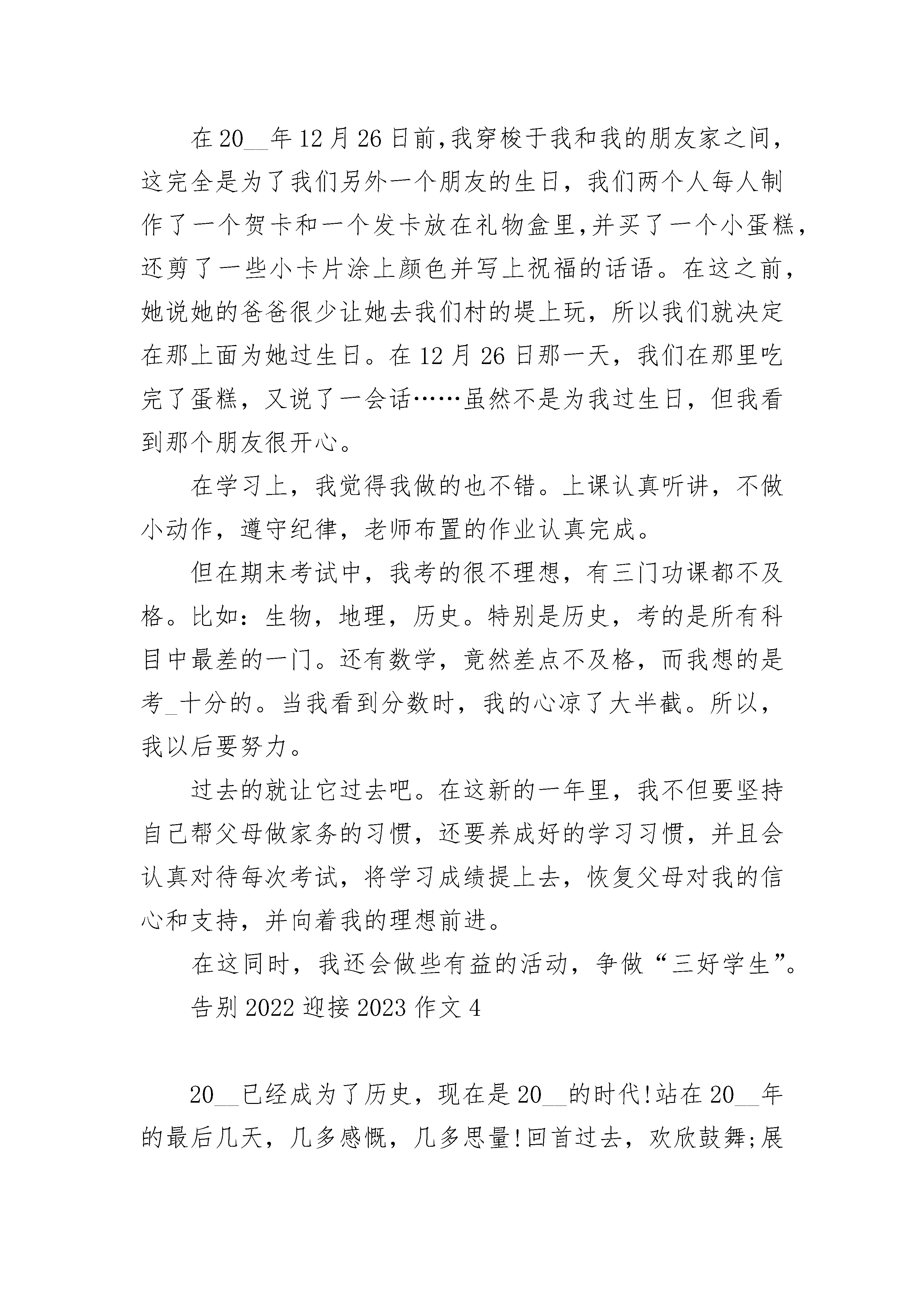 在20__年12月26日前,我穿梭于我和我的朋友家之间，这完全是为了我们另外一个朋友的生日，我们两个人每人制作了一个贺卡和一个发卡放在礼物盒里,并买了一个小蛋糕，还剪了一些小卡片涂上颜色并写上祝福的话语。在这之前，她说她的爸爸很少让她去我们村的堤上玩，所以我们就决定在那上面为她过生日。在12月26日那一天，我们在那里吃完了蛋糕，又说了一会话……虽然不是为我过生日，但我看到那个朋友很开心。

在学习上，我觉得我做的也不错。上课认真听讲，不做小动作，遵守纪律，老师布置的作业认真完成。

但在期末考试中，我考的很不理想，有三门功课都不及格。比如：生物，地理，历史。特别是历史，考的是所有科目中最差的一门。还有数学，竟然差点不及格，而我想的是考_十分的。当我看到分数时，我的心凉了大半截。所以，我以后要努力。

过去的就让它过去吧。在这新的一年里，我不但要坚持自己帮父母做家务的习惯，还要养成好的学习习惯，并且会认真对待每次考试，将学习成绩提上去，恢复父母对我的信心和支持，并向着我的理想前进。

在这同时，我还会做些有益的活动，争做“三好学生”。

告别2022迎接2023作文4

20__已经成为了历史，现在是20__的时代!站在20__年的最后几天，几多感慨，几多思量!回首过去，欢欣鼓舞;展